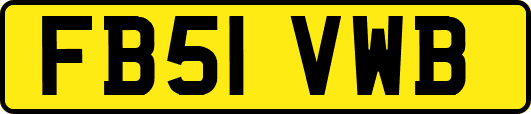 FB51 VWB